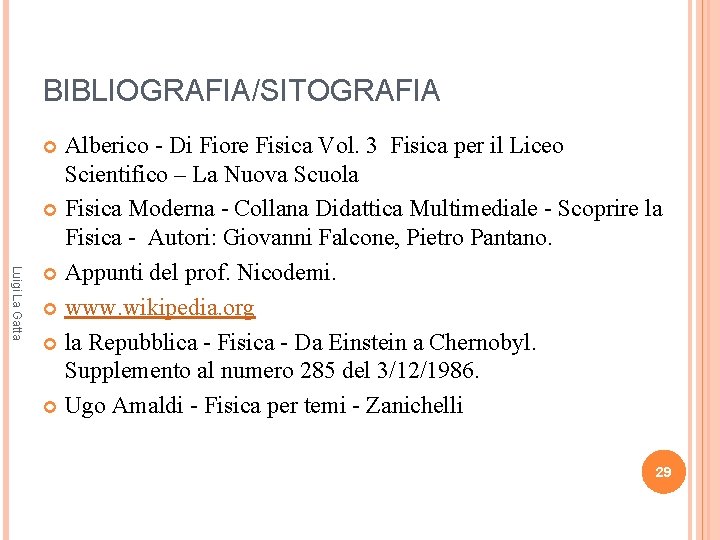 BIBLIOGRAFIA/SITOGRAFIA

Alberico - Di Fiore Fisica Vol. 3 Fisica per il Liceo Scientifico – La Nuova Scuola

Fisica Moderna - Collana Didattica Multimediale - Scoprire la Fisica - Autori: Giovanni Falcone, Pietro Pantano.

Appunti del prof. Nicodemi.

www.wikipedia.org

la Repubblica - Fisica - Da Einstein a Chernobyl. Supplemento al numero 285 del 3/12/1986.

Ugo Amaldi - Fisica per temi - Zanichelli

Luigi La Gatta

29